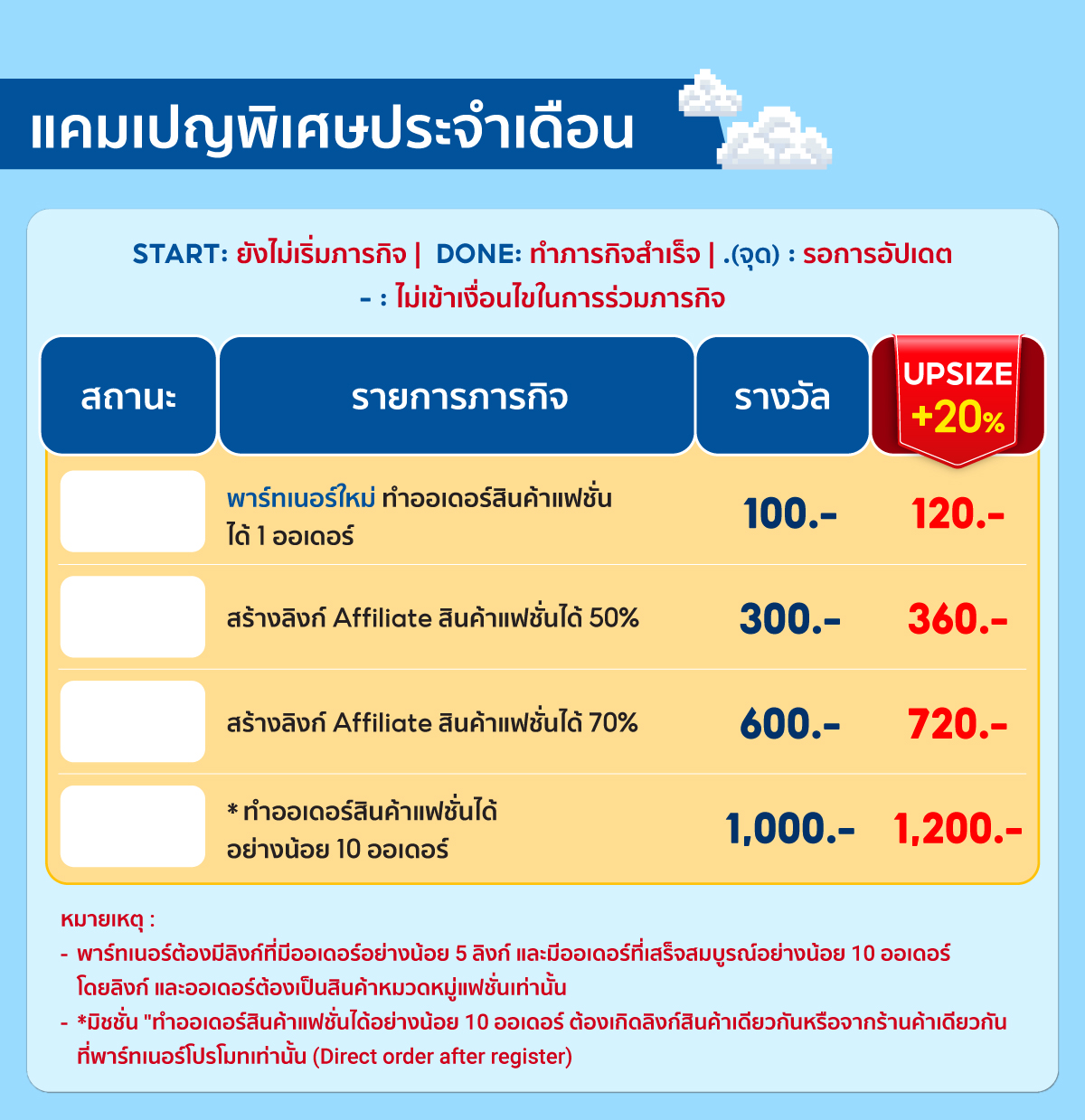 แคมเปญพิเศษประจำเดือน

START: ยังไม่เริ่มภารกิจ | DONE: ทำภารกิจสำเร็จ | .(จุด) : รอการอัปเดต
- : ไม่เข้าเงื่อนไขในการร่วมภารกิจ

| สถานะ | รายการภารกิจ | รางวัล | UPSIZE +20% |
|---|---|---|---|
| | พาร์ทเนอร์ใหม่ ทำออเดอร์สินค้าแฟชั่นได้ 1 ออเดอร์ | 100.- | 120.- |
| | สร้างลิงก์ Affiliate สินค้าแฟชั่นได้ 50% | 300.- | 360.- |
| | สร้างลิงก์ Affiliate สินค้าแฟชั่นได้ 70% | 600.- | 720.- |
| | * ทำออเดอร์สินค้าแฟชั่นได้อย่างน้อย 10 ออเดอร์ | 1,000.- | 1,200.- |

หมายเหตุ :
- พาร์ทเนอร์ต้องมีลิงก์ที่มีออเดอร์อย่างน้อย 5 ลิงก์ และมีออเดอร์ที่เสร็จสมบูรณ์อย่างน้อย 10 ออเดอร์ โดยลิงก์ และออเดอร์ต้องเป็นสินค้าหมวดหมู่แฟชั่นเท่านั้น
- *มิชชั่น "ทำออเดอร์สินค้าแฟชั่นได้อย่างน้อย 10 ออเดอร์ ต้องเกิดลิงก์สินค้าเดียวกันหรือจากร้านค้าเดียวกันที่พาร์ทเนอร์โปรโมทเท่านั้น (Direct order after register)